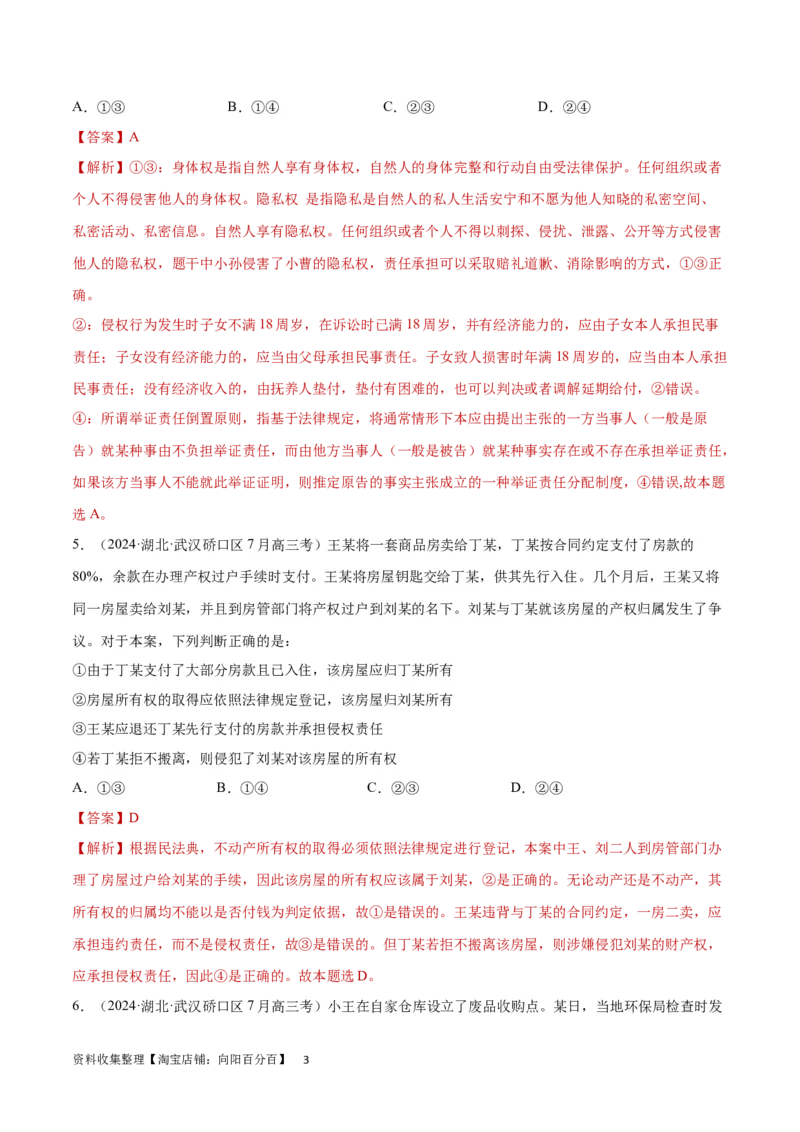 A．①③　　　　B．①④　　　　C．②③　　　　D．②④

【答案】A

【解析】①③：身体权是指自然人享有身体权，自然人的身体完整和行动自由受法律保护。任何组织或者个人不得侵害他人的身体权。隐私权 是指隐私是自然人的私人生活安宁和不愿为他人知晓的私密空间、私密活动、私密信息。自然人享有隐私权。任何组织或者个人不得以刺探、侵扰、泄露、公开等方式侵害他人的隐私权，题干中小孙侵害了小曹的隐私权，责任承担可以采取赔礼道歉、消除影响的方式，①③正确。

②：侵权行为发生时子女不满 18 周岁，在诉讼时已满 18 周岁，并有经济能力的，应由子女本人承担民事责任；子女没有经济能力的，应当由父母承担民事责任。子女致人损害时年满 18 周岁的，应当由本人承担民事责任；没有经济收入的，由抚养人垫付，垫付有困难的，也可以判决或者调解延期给付，②错误。

④：所谓举证责任倒置原则，指基于法律规定，将通常情形下本应由提出主张的一方当事人（一般是原告）就某种事由不负担举证责任，而由他方当事人（一般是被告）就某种事实存在或不存在承担举证责任，如果该方当事人不能就此举证证明，则推定原告的事实主张成立的一种举证责任分配制度，④错误,故本题选 A。

5．（2024·湖北·武汉硚口区 7 月高三考）王某将一套商品房卖给丁某，丁某按合同约定支付了房款的 80%，余款在办理产权过户手续时支付。王某将房屋钥匙交给丁某，供其先行入住。几个月后，王某又将同一房屋卖给刘某，并且到房管部门将产权过户到刘某的名下。刘某与丁某就该房屋的产权归属发生了争议。对于本案，下列判断正确的是：

①由于丁某支付了大部分房款且已入住，该房屋应归丁某所有

②房屋所有权的取得应依照法律规定登记，该房屋归刘某所有

③王某应退还丁某先行支付的房款并承担侵权责任

④若丁某拒不搬离，则侵犯了刘某对该房屋的所有权

A．①③　　　　B．①④　　　　C．②③　　　　D．②④

【答案】D

【解析】根据民法典，不动产所有权的取得必须依照法律规定进行登记，本案中王、刘二人到房管部门办理了房屋过户给刘某的手续，因此该房屋的所有权应该属于刘某，②是正确的。无论动产还是不动产，其所有权的归属均不能以是否付钱为判定依据，故①是错误的。王某违背与丁某的合同约定，一房二卖，应承担违约责任，而不是侵权责任，故③是错误的。但丁某若拒不搬离该房屋，则涉嫌侵犯刘某的财产权，应承担侵权责任，因此④是正确的。故本题选 D。

6．（2024·湖北·武汉硚口区 7 月高三考）小王在自家仓库设立了废品收购点。某日，当地环保局检查时发

资料收集整理【淘宝店铺：向阳百分百】　3